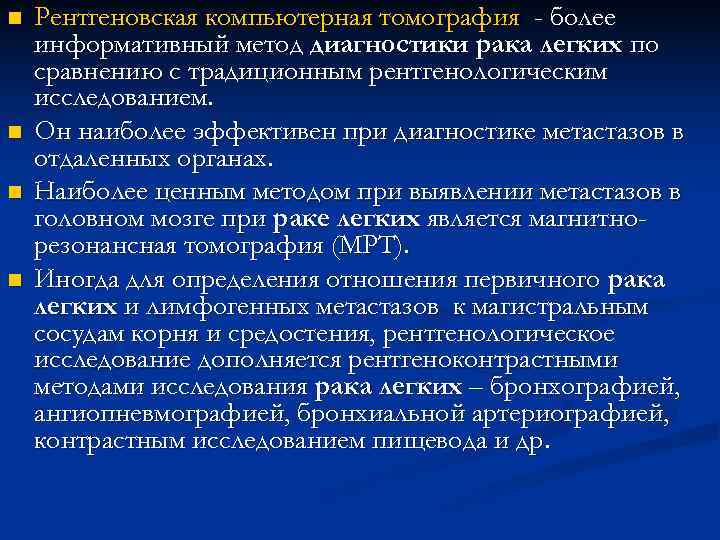 Рентгеновская компьютерная томография - более информативный метод диагностики рака легких по сравнению с традиционным рентгенологическим исследованием.

Он наиболее эффективен при диагностике метастазов в отдаленных органах.

Наиболее ценным методом при выявлении метастазов в головном мозге при раке легких является магнитно-резонансная томография (МРТ).

Иногда для определения отношения первичного рака легких и лимфогенных метастазов к магистральным сосудам корня и средостения, рентгенологическое исследование дополняется рентгеноконтрастными методами исследования рака легких – бронхографией, ангиопневмографией, бронхиальной артериографией, контрастным исследованием пищевода и др.